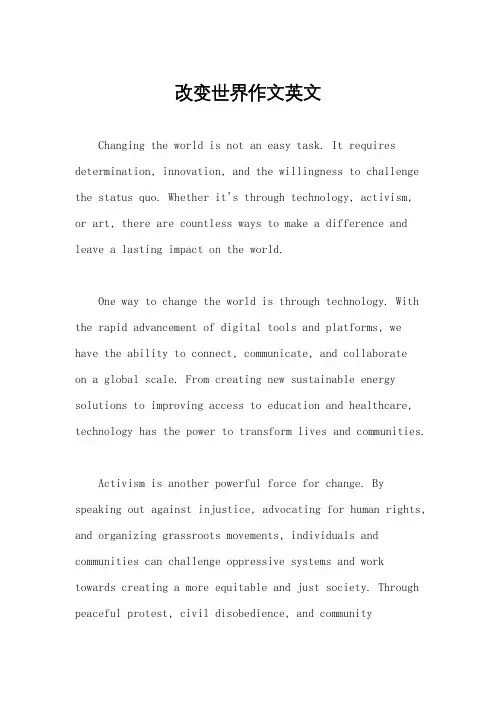 改变世界作文英文

Changing the world is not an easy task. It requires determination, innovation, and the willingness to challenge the status quo. Whether it's through technology, activism, or art, there are countless ways to make a difference and leave a lasting impact on the world.

One way to change the world is through technology. With the rapid advancement of digital tools and platforms, we have the ability to connect, communicate, and collaborate on a global scale. From creating new sustainable energy solutions to improving access to education and healthcare, technology has the power to transform lives and communities.

Activism is another powerful force for change. By speaking out against injustice, advocating for human rights, and organizing grassroots movements, individuals and communities can challenge oppressive systems and work towards creating a more equitable and just society. Through peaceful protest, civil disobedience, and community